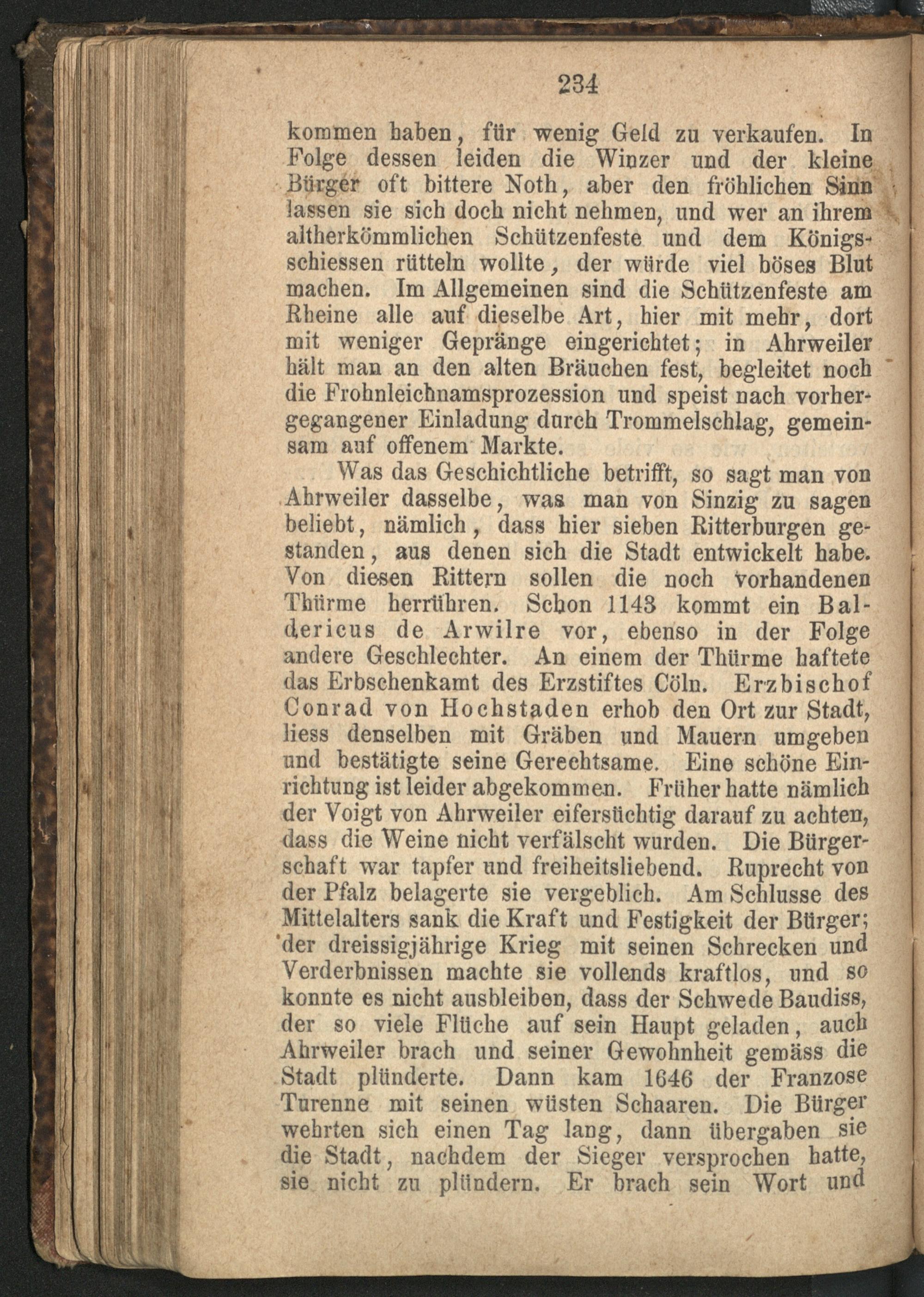 234

kommen haben, für wenig Geld zu verkaufen. In Folge dessen leiden die Winzer und der kleine Bürger oft bittere Noth, aber den fröhlichen Sinn lassen sie sich doch nicht nehmen, und wer an ihrem altherkömmlichen Schützenfeste und dem Königsschiessen rütteln wollte, der würde viel böses Blut machen. Im Allgemeinen sind die Schützenfeste am Rheine alle auf dieselbe Art, hier mit mehr, dort mit weniger Gepränge eingerichtet; in Ahrweiler hält man an den alten Bräuchen fest, begleitet noch die Frohnleichnamsprozession und speist nach vorhergegangener Einladung durch Trommelschlag, gemeinsam auf offenem Markte.

Was das Geschichtliche betrifft, so sagt man von Ahrweiler dasselbe, was man von Sinzig zu sagen beliebt, nämlich, dass hier sieben Ritterburgen gestanden, aus denen sich die Stadt entwickelt habe. Von diesen Rittern sollen die noch vorhandenen Thürme herrühren. Schon 1143 kommt ein Baldericus de Arwilre vor, ebenso in der Folge andere Geschlechter. An einem der Thürme haftete das Erbschenkamt des Erzstiftes Cöln. Erzbischof Conrad von Hochstaden erhob den Ort zur Stadt, liess denselben mit Gräben und Mauern umgeben und bestätigte seine Gerechtsame. Eine schöne Einrichtung ist leider abgekommen. Früher hatte nämlich der Voigt von Ahrweiler eifersüchtig darauf zu achten, dass die Weine nicht verfälscht wurden. Die Bürgerschaft war tapfer und freiheitsliebend. Ruprecht von der Pfalz belagerte sie vergeblich. Am Schlusse des Mittelalters sank die Kraft und Festigkeit der Bürger; der dreissigjährige Krieg mit seinen Schrecken und Verderbnissen machte sie vollends kraftlos, und so konnte es nicht ausbleiben, dass der Schwede Baudiss, der so viele Flüche auf sein Haupt geladen, auch Ahrweiler brach und seiner Gewohnheit gemäss die Stadt plünderte. Dann kam 1646 der Franzose Turenne mit seinen wüsten Schaaren. Die Bürger wehrten sich einen Tag lang, dann übergaben sie die Stadt, nachdem der Sieger versprochen hatte, sie nicht zu plündern. Er brach sein Wort und